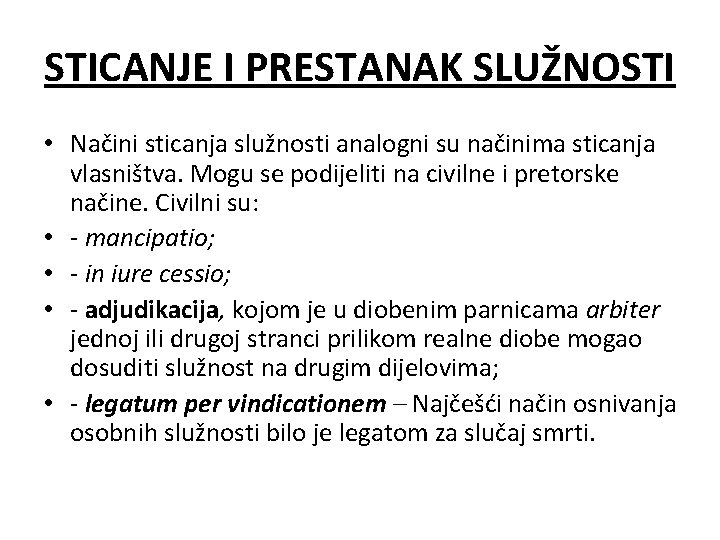 STICANJE I PRESTANAK SLUŽNOSTI

• Načini sticanja služnosti analogni su načinima sticanja vlasništva. Mogu se podijeliti na civilne i pretorske načine. Civilni su:
• - mancipatio;
• - in iure cessio;
• - adjudikacija, kojom je u diobenim parnicama arbiter jednoj ili drugoj stranci prilikom realne diobe mogao dosuditi služnost na drugim dijelovima;
• - legatum per vindicationem – Najčešći način osnivanja osobnih služnosti bilo je legatom za slučaj smrti.